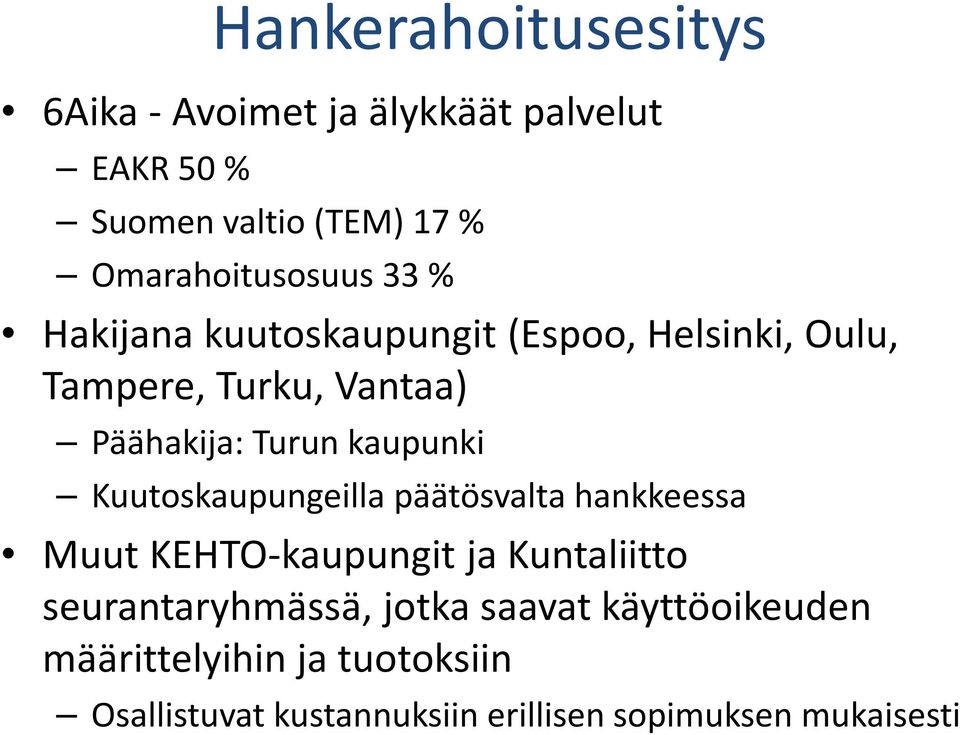 Hankerahoitusesitys

• 6Aika - Avoimet ja älykkäät palvelut
– EAKR 50 %
– Suomen valtio (TEM) 17 %
– Omarahoitusosuus 33 %

• Hakijana kuutoskaupungit (Espoo, Helsinki, Oulu, Tampere, Turku, Vantaa)
– Päähakija: Turun kaupunki
– Kuutoskaupungeilla päätösvalta hankkeessa

• Muut KEHTO-kaupungit ja Kuntaliitto seurantaryhmässä, jotka saavat käyttöoikeuden määrittelyihin ja tuotoksiin
– Osallistuvat kustannuksiin erillisen sopimuksen mukaisesti